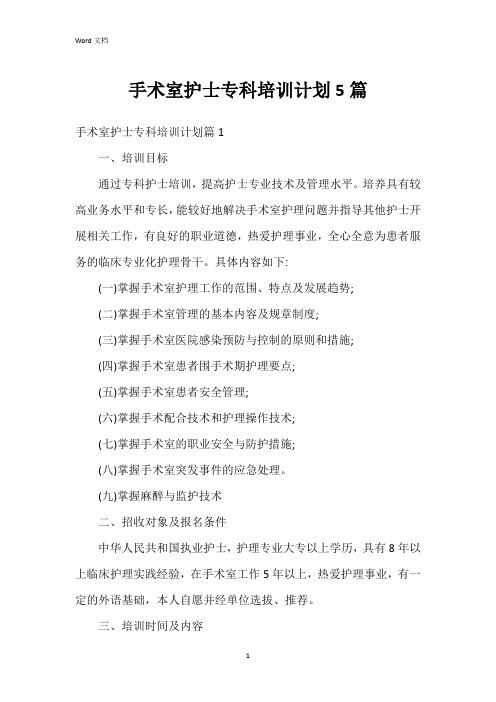 Word 文档

手术室护士专科培训计划5篇

手术室护士专科培训计划篇1

一、培训目标

通过专科护士培训，提高护士专业技术及管理水平。培养具有较高业务水平和专长，能较好地解决手术室护理问题并指导其他护士开展相关工作，有良好的职业道德，热爱护理事业，全心全意为患者服务的临床专业化护理骨干。具体内容如下:

(一)掌握手术室护理工作的范围、特点及发展趋势;

(二)掌握手术室管理的基本内容及规章制度;

(三)掌握手术室医院感染预防与控制的原则和措施;

(四)掌握手术室患者围手术期护理要点;

(五)掌握手术室患者安全管理;

(六)掌握手术配合技术和护理操作技术;

(七)掌握手术室的职业安全与防护措施;

(八)掌握手术室突发事件的应急处理。

(九)掌握麻醉与监护技术

二、招收对象及报名条件

中华人民共和国执业护士，护理专业大专以上学历，具有8年以上临床护理实践经验，在手术室工作5年以上，热爱护理事业，有一定的外语基础，本人自愿并经单位选拔、推荐。

三、培训时间及内容

1